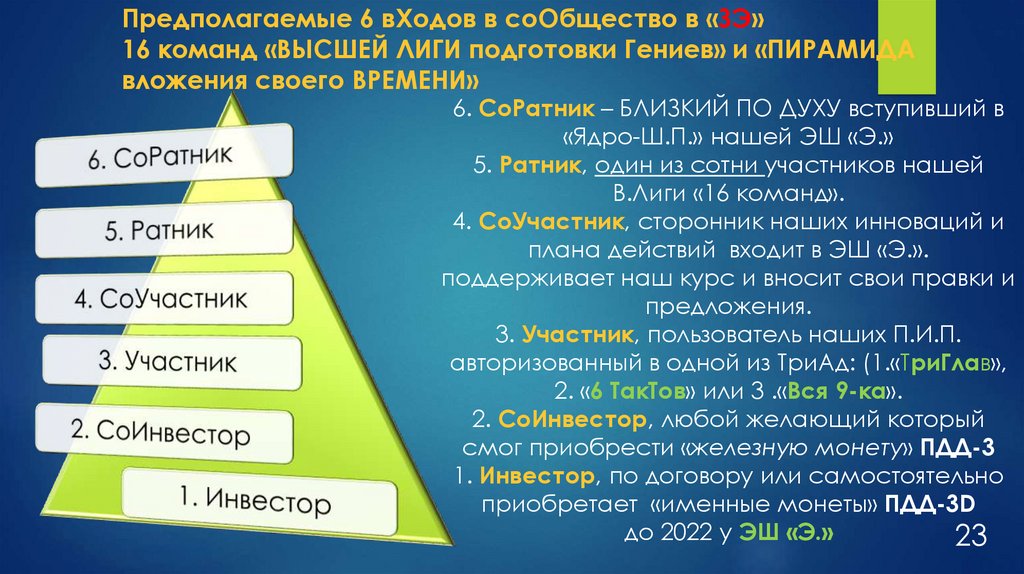 Предполагаемые 6 вХодов в соОбщество в «3Э»
16 команд «ВЫСШЕЙ ЛИГИ подготовки Гениев» и «ПИРАМИДА вложения своего ВРЕМЕНИ»

6. СоРатник

5. Ратник

4. СоУчастник

3. Участник

2. СоИнвестор

1. Инвестор

6. СоРатник – БЛИЗКИЙ ПО ДУХУ вступивший в «Ядро-Ш.П.» нашей ЭШ «Э.»
5. Ратник, один из сотни участников нашей В.Лиги «16 команд».
4. СоУчастник, сторонник наших инноваций и плана действий входит в ЭШ «Э.». поддерживает наш курс и вносит свои правки и предложения.
3. Участник, пользователь наших П.И.П. авторизованный в одной из ТриАд: (1.«ТриГлав», 2. «6 ТакТов» или 3 .«Вся 9-ка».
2. СоИнвестор, любой желающий который смог приобрести «железную монету» ПДД-3
1. Инвестор, по договору или самостоятельно приобретает «именные монеты» ПДД-3D до 2022 у ЭШ «Э.»

23